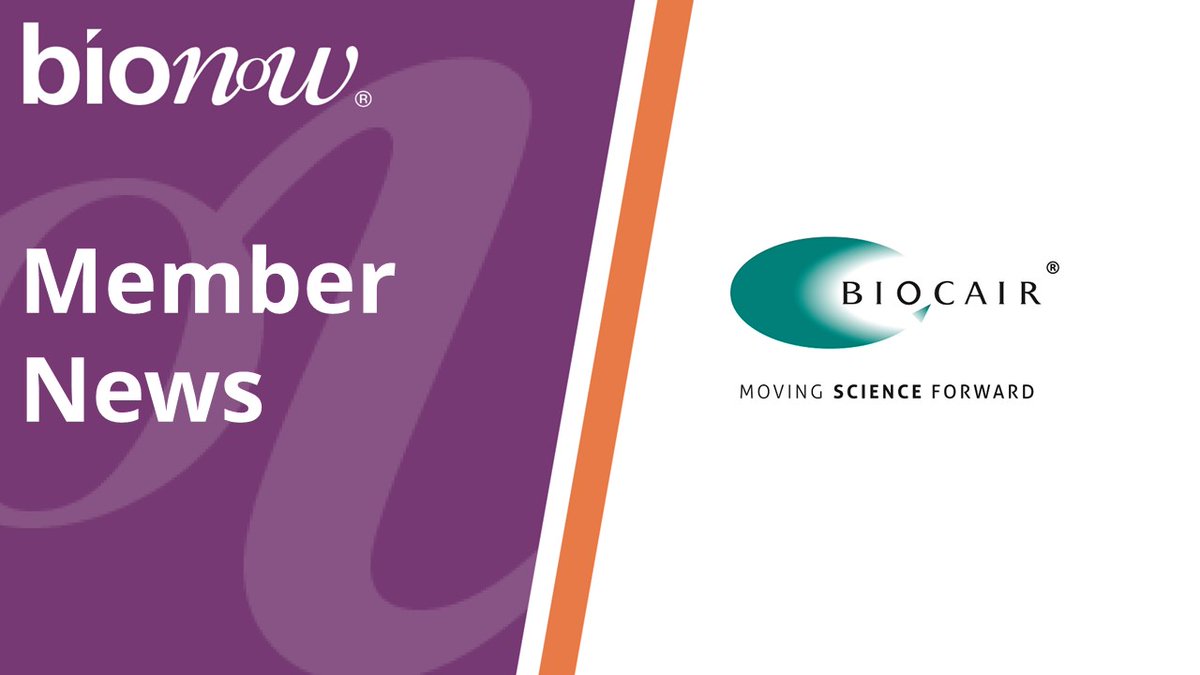 bionow®

Member News

BIOCAIR®

MOVING SCIENCE FORWARD